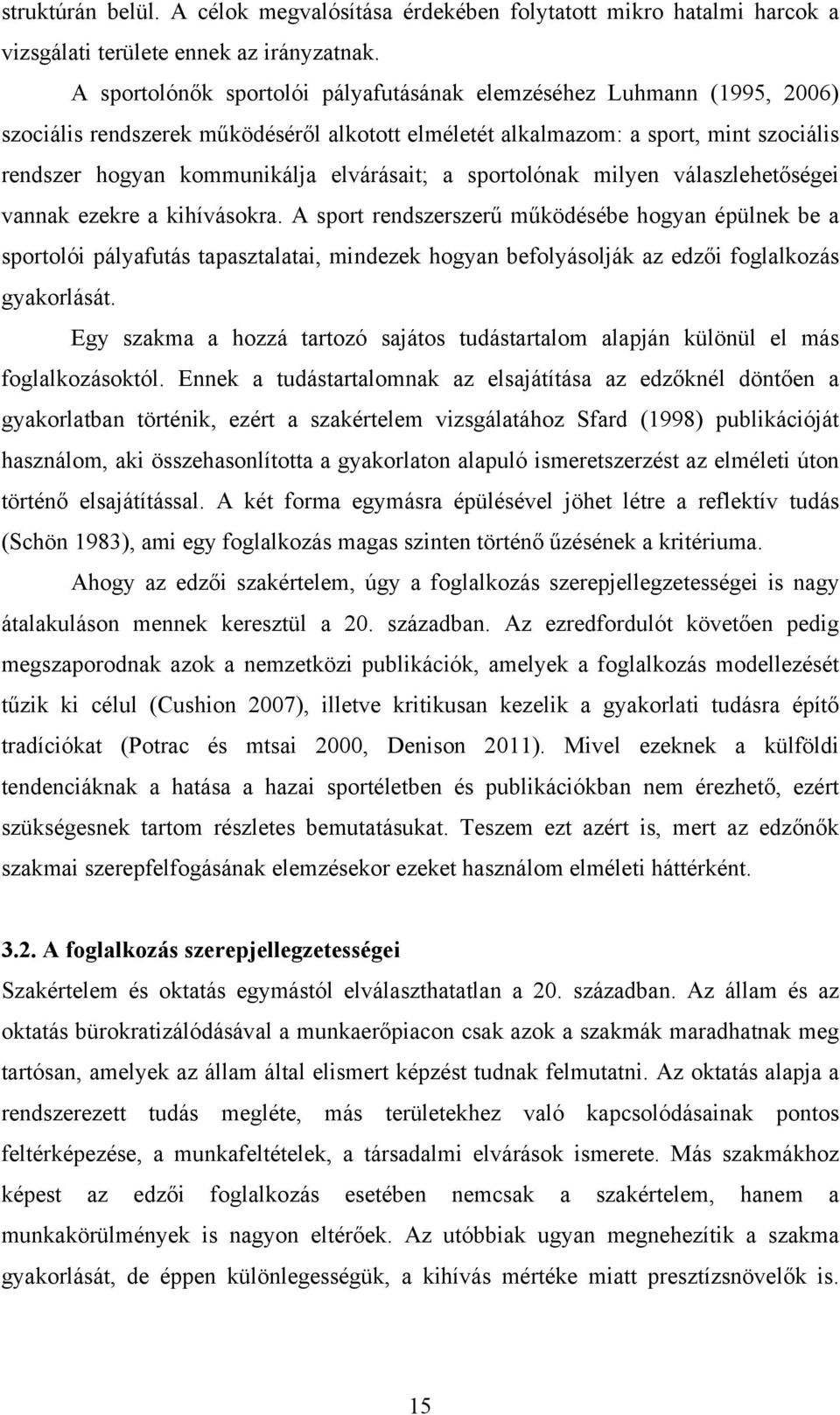 struktúrán belül. A célok megvalósítása érdekében folytatott mikro hatalmi harcok a vizsgálati területe ennek az irányzatnak.

A sportolónők sportolói pályafutásának elemzéséhez Luhmann (1995, 2006) szociális rendszerek működéséről alkotott elméletét alkalmazom: a sport, mint szociális rendszer hogyan kommunikálja elvárásait; a sportolónak milyen válaszlehetőségei vannak ezekre a kihívásokra. A sport rendszerszerű működésébe hogyan épülnek be a sportolói pályafutás tapasztalatai, mindezek hogyan befolyásolják az edzői foglalkozás gyakorlását.

Egy szakma a hozzá tartozó sajátos tudástartalom alapján különül el más foglalkozásoktól. Ennek a tudástartalomnak az elsajátítása az edzőknél döntően a gyakorlatban történik, ezért a szakértelem vizsgálatához Sfard (1998) publikációját használom, aki összehasonlította a gyakorlaton alapuló ismeretszerzést az elméleti úton történő elsajátítással. A két forma egymásra épülésével jöhet létre a reflektív tudás (Schön 1983), ami egy foglalkozás magas szinten történő űzésének a kritériuma.

Ahogy az edzői szakértelem, úgy a foglalkozás szerepjellegzetességei is nagy átalakuláson mennek keresztül a 20. században. Az ezredfordulót követően pedig megszaporodnak azok a nemzetközi publikációk, amelyek a foglalkozás modellezését tűzik ki célul (Cushion 2007), illetve kritikusan kezelik a gyakorlati tudásra építő tradíciókat (Potrac és mtsai 2000, Denison 2011). Mivel ezeknek a külföldi tendenciáknak a hatása a hazai sportéletben és publikációkban nem érezhető, ezért szükségesnek tartom részletes bemutatásukat. Teszem ezt azért is, mert az edzőnők szakmai szerepfelfogásának elemzésekor ezeket használom elméleti háttérként.

3.2. A foglalkozás szerepjellegzetességei

Szakértelem és oktatás egymástól elválaszthatatlan a 20. században. Az állam és az oktatás bürokratizálódásával a munkaerőpiacon csak azok a szakmák maradhatnak meg tartósan, amelyek az állam által elismert képzést tudnak felmutatni. Az oktatás alapja a rendszerezett tudás megléte, más területekhez való kapcsolódásainak pontos feltérképezése, a munkafeltételek, a társadalmi elvárások ismerete. Más szakmákhoz képest az edzői foglalkozás esetében nemcsak a szakértelem, hanem a munkakörülmények is nagyon eltérőek. Az utóbbiak ugyan megnehezítik a szakma gyakorlását, de éppen különlegességük, a kihívás mértéke miatt presztízsnövelők is.

15